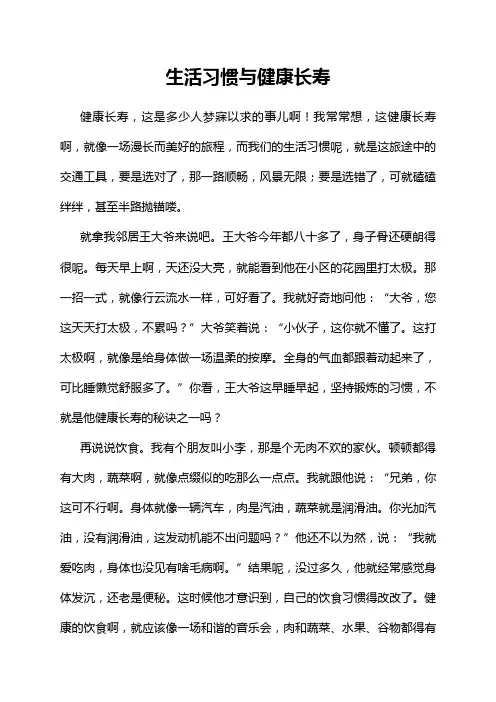 生活习惯与健康长寿

健康长寿，这是多少人梦寐以求的事儿啊！我常常想，这健康长寿啊，就像一场漫长而美好的旅程，而我们的生活习惯呢，就是这旅途中的交通工具，要是选对了，那一路顺畅，风景无限；要是选错了，可就磕磕绊绊，甚至半路抛锚喽。

就拿我邻居王大爷来说吧。王大爷今年都八十多了，身子骨还硬朗得很呢。每天早上啊，天还没大亮，就能看到他在小区的花园里打太极。那一招一式，就像行云流水一样，可好看了。我就好奇地问他：“大爷，您这天天打太极，不累吗？”大爷笑着说：“小伙子，这你就不懂了。这打太极啊，就像是给身体做一场温柔的按摩。全身的气血都跟着动起来了，可比睡懒觉舒服多了。”你看，王大爷这早睡早起，坚持锻炼的习惯，不就是他健康长寿的秘诀之一吗？

再说说饮食。我有个朋友叫小李，那是个无肉不欢的家伙。顿顿都得有大肉，蔬菜啊，就像点缀似的吃那么一点点。我就跟他说：“兄弟，你这可不行啊。身体就像一辆汽车，肉是汽油，蔬菜就是润滑油。你光加汽油，没有润滑油，这发动机能不出问题吗？”他还不以为然，说：“我就爱吃肉，身体也没见有啥毛病啊。”结果呢，没过多久，他就经常感觉身体发沉，还老是便秘。这时候他才意识到，自己的饮食习惯得改改了。健康的饮食啊，就应该像一场和谐的音乐会，肉和蔬菜、水果、谷物都得有